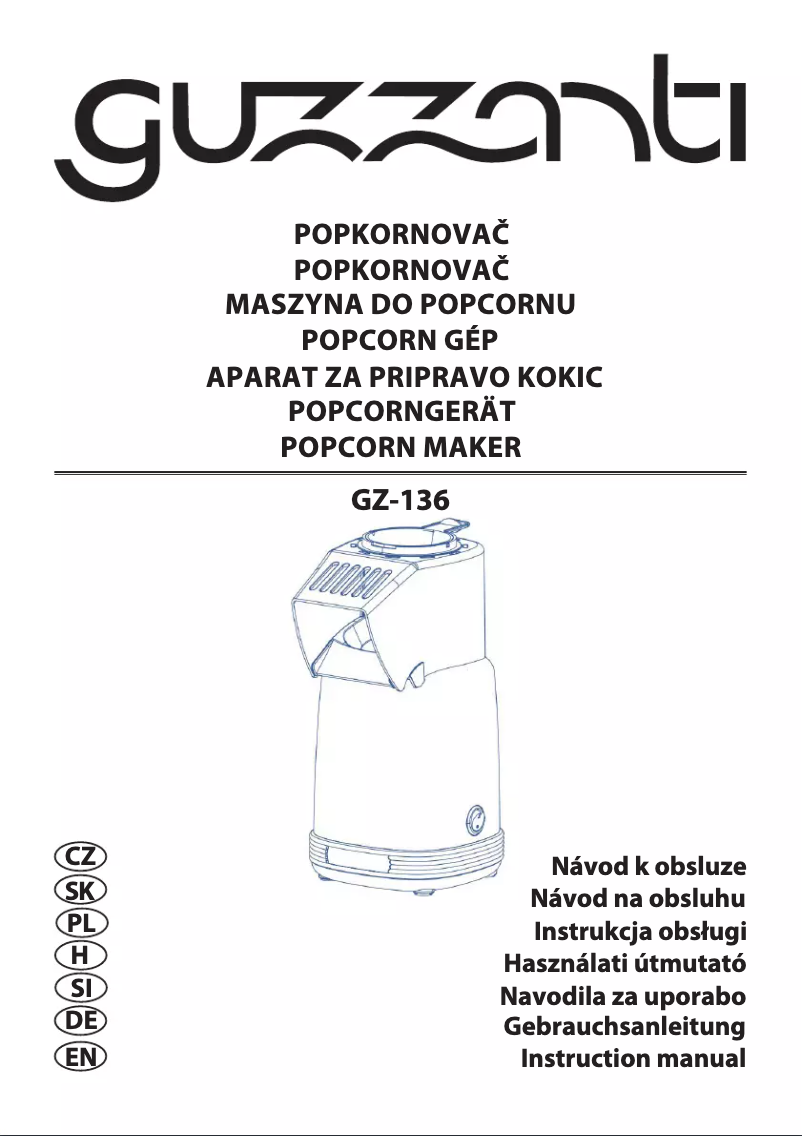 guzzanti

POPKORNOVAČ
POPKORNOVAČ
MASZYNA DO POPCORNU
POPCORN GÉP
APARAT ZA PRIPRAVO KOKIC
POPCORNGERÄT
POPCORN MAKER

GZ-136

CZ
SK
PL
H
SI
DE
EN

Návod k obsluze
Návod na obsluhu
Instrukcja obsługi
Használati útmutató
Navodila za uporabo
Gebrauchsanleitung
Instruction manual